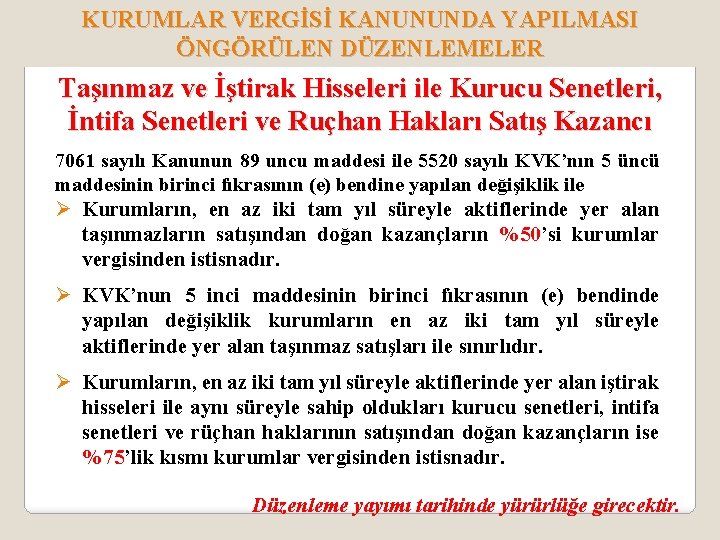 KURUMLAR VERGİSİ KANUNUNDA YAPILMASI ÖNGÖRÜLEN DÜZENLEMELER

Taşınmaz ve İştirak Hisseleri ile Kurucu Senetleri, İntifa Senetleri ve Ruçhan Hakları Satış Kazancı

7061 sayılı Kanunun 89 uncu maddesi ile 5520 sayılı KVK'nın 5 üncü maddesinin birinci fıkrasının (e) bendine yapılan değişiklik ile

➢ Kurumların, en az iki tam yıl süreyle aktiflerinde yer alan taşınmazların satışından doğan kazançların %50'si kurumlar vergisinden istisnadır.

➢ KVK'nun 5 inci maddesinin birinci fıkrasının (e) bendinde yapılan değişiklik kurumların en az iki tam yıl süreyle aktiflerinde yer alan taşınmaz satışları ile sınırlıdır.

➢ Kurumların, en az iki tam yıl süreyle aktiflerinde yer alan iştirak hisseleri ile aynı süreyle sahip oldukları kurucu senetleri, intifa senetleri ve rüçhan haklarının satışından doğan kazançların ise %75'lik kısmı kurumlar vergisinden istisnadır.

Düzenleme yayımı tarihinde yürürlüğe girecektir.